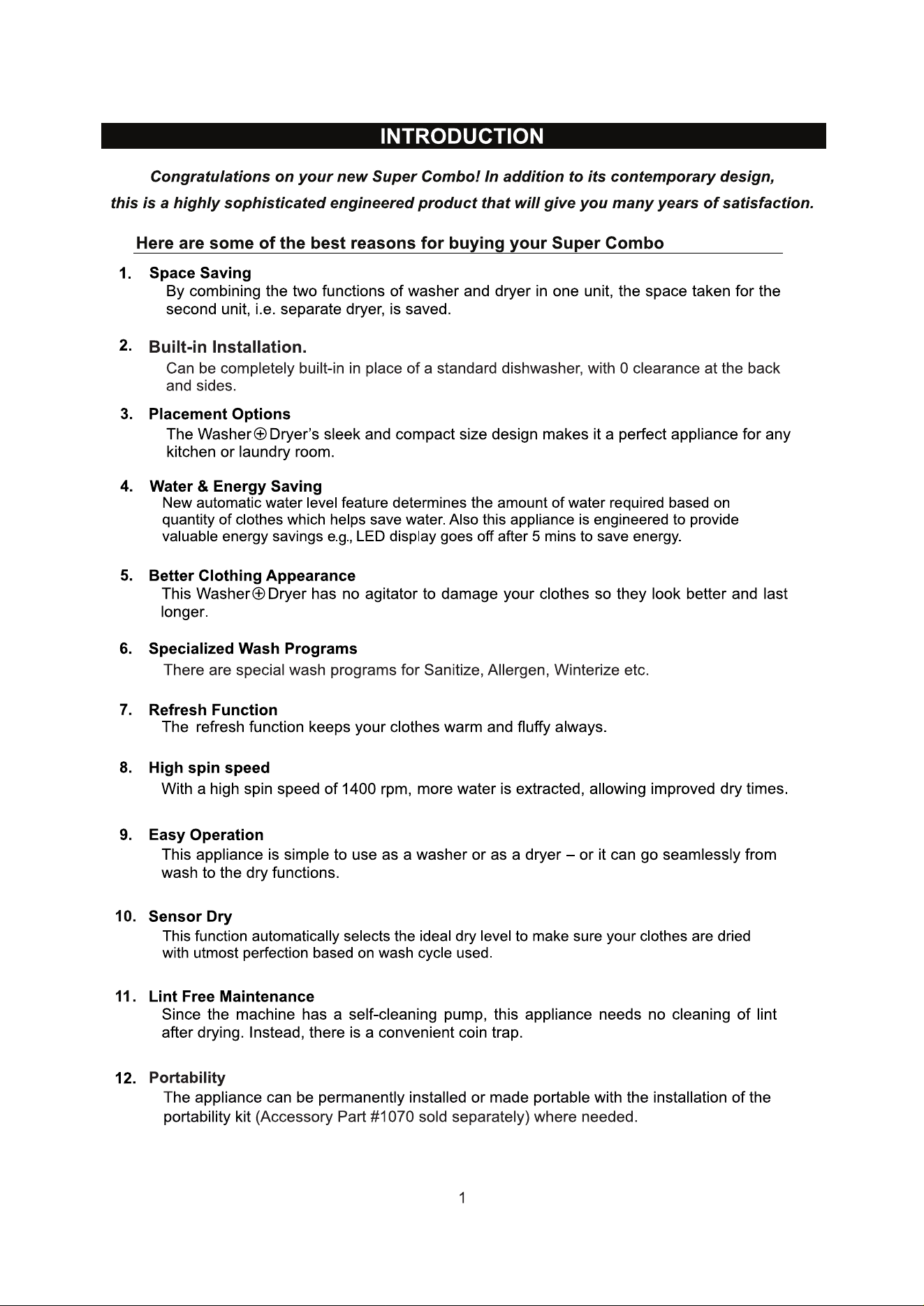 INTRODUCTION

Congratulations on your new Super Combo! In addition to its contemporary design, this is a highly sophisticated engineered product that will give you many years of satisfaction.

Here are some of the best reasons for buying your Super Combo

1. Space Saving
By combining the two functions of washer and dryer in one unit, the space taken for the second unit, i.e. separate dryer, is saved.

2. Built-in Installation.
Can be completely built-in in place of a standard dishwasher, with 0 clearance at the back and sides.

3. Placement Options
The Washer⊕Dryer's sleek and compact size design makes it a perfect appliance for any kitchen or laundry room.

4. Water & Energy Saving
New automatic water level feature determines the amount of water required based on quantity of clothes which helps save water. Also this appliance is engineered to provide valuable energy savings e.g., LED display goes off after 5 mins to save energy.

5. Better Clothing Appearance
This Washer⊕Dryer has no agitator to damage your clothes so they look better and last longer.

6. Specialized Wash Programs
There are special wash programs for Sanitize, Allergen, Winterize etc.

7. Refresh Function
The refresh function keeps your clothes warm and fluffy always.

8. High spin speed
With a high spin speed of 1400 rpm, more water is extracted, allowing improved dry times.

9. Easy Operation
This appliance is simple to use as a washer or as a dryer – or it can go seamlessly from wash to the dry functions.

10. Sensor Dry
This function automatically selects the ideal dry level to make sure your clothes are dried with utmost perfection based on wash cycle used.

11. Lint Free Maintenance
Since the machine has a self-cleaning pump, this appliance needs no cleaning of lint after drying. Instead, there is a convenient coin trap.

12. Portability
The appliance can be permanently installed or made portable with the installation of the portability kit (Accessory Part #1070 sold separately) where needed.

1